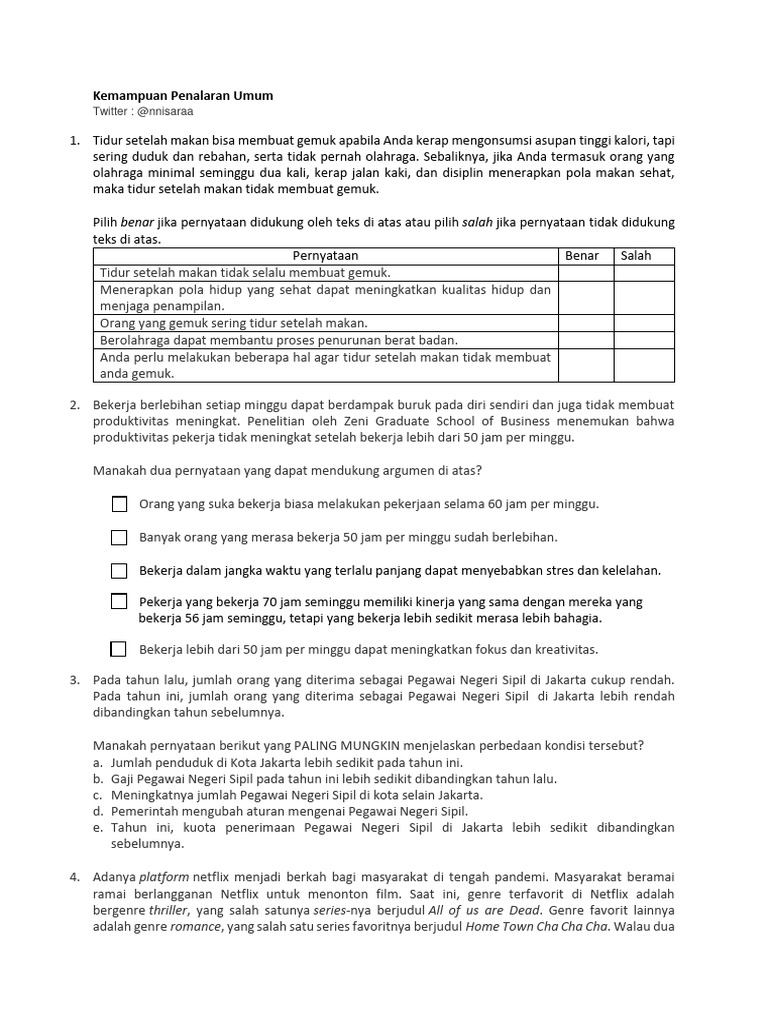 Kemampuan Penalaran Umum
Twitter : @nnisaraa

1. Tidur setelah makan bisa membuat gemuk apabila Anda kerap mengonsumsi asupan tinggi kalori, tapi sering duduk dan rebahan, serta tidak pernah olahraga. Sebaliknya, jika Anda termasuk orang yang olahraga minimal seminggu dua kali, kerap jalan kaki, dan disiplin menerapkan pola makan sehat, maka tidur setelah makan tidak membuat gemuk.

Pilih benar jika pernyataan didukung oleh teks di atas atau pilih salah jika pernyataan tidak didukung teks di atas.

| Pernyataan | Benar | Salah |
|---|---|---|
| Tidur setelah makan tidak selalu membuat gemuk. | | |
| Menerapkan pola hidup yang sehat dapat meningkatkan kualitas hidup dan menjaga penampilan. | | |
| Orang yang gemuk sering tidur setelah makan. | | |
| Berolahraga dapat membantu proses penurunan berat badan. | | |
| Anda perlu melakukan beberapa hal agar tidur setelah makan tidak membuat anda gemuk. | | |

2. Bekerja berlebihan setiap minggu dapat berdampak buruk pada diri sendiri dan juga tidak membuat produktivitas meningkat. Penelitian oleh Zeni Graduate School of Business menemukan bahwa produktivitas pekerja tidak meningkat setelah bekerja lebih dari 50 jam per minggu.

Manakah dua pernyataan yang dapat mendukung argumen di atas?

Orang yang suka bekerja biasa melakukan pekerjaan selama 60 jam per minggu.

Banyak orang yang merasa bekerja 50 jam per minggu sudah berlebihan.

Bekerja dalam jangka waktu yang terlalu panjang dapat menyebabkan stres dan kelelahan.

Pekerja yang bekerja 70 jam seminggu memiliki kinerja yang sama dengan mereka yang bekerja 56 jam seminggu, tetapi yang bekerja lebih sedikit merasa lebih bahagia.

Bekerja lebih dari 50 jam per minggu dapat meningkatkan fokus dan kreativitas.

3. Pada tahun lalu, jumlah orang yang diterima sebagai Pegawai Negeri Sipil di Jakarta cukup rendah. Pada tahun ini, jumlah orang yang diterima sebagai Pegawai Negeri Sipil di Jakarta lebih rendah dibandingkan tahun sebelumnya.

Manakah pernyataan berikut yang PALING MUNGKIN menjelaskan perbedaan kondisi tersebut?
a. Jumlah penduduk di Kota Jakarta lebih sedikit pada tahun ini.
b. Gaji Pegawai Negeri Sipil pada tahun ini lebih sedikit dibandingkan tahun lalu.
c. Meningkatnya jumlah Pegawai Negeri Sipil di kota selain Jakarta.
d. Pemerintah mengubah aturan mengenai Pegawai Negeri Sipil.
e. Tahun ini, kuota penerimaan Pegawai Negeri Sipil di Jakarta lebih sedikit dibandingkan sebelumnya.

4. Adanya platform netflix menjadi berkah bagi masyarakat di tengah pandemi. Masyarakat beramai ramai berlangganan Netflix untuk menonton film. Saat ini, genre terfavorit di Netflix adalah bergenre thriller, yang salah satunya series-nya berjudul All of us are Dead. Genre favorit lainnya adalah genre romance, yang salah satu series favoritnya berjudul Home Town Cha Cha Cha. Walau dua